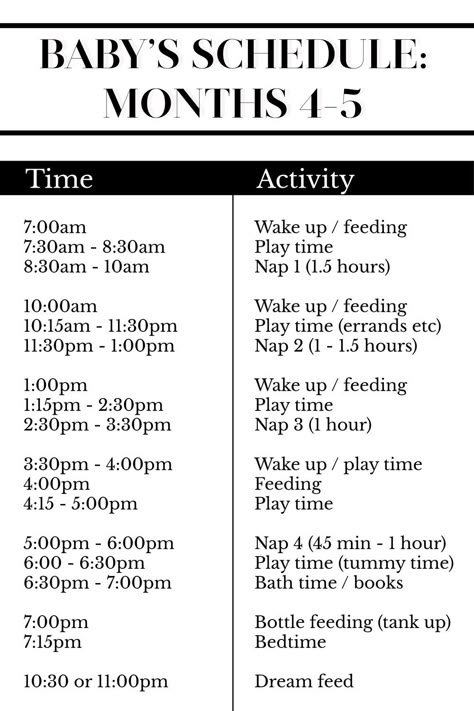 BABY'S SCHEDULE: MONTHS 4-5

| Time | Activity |
|---|---|
| 7:00am | Wake up / feeding |
| 7:30am - 8:30am | Play time |
| 8:30am - 10am | Nap 1 (1.5 hours) |
| 10:00am | Wake up / feeding |
| 10:15am - 11:30pm | Play time (errands etc) |
| 11:30pm - 1:00pm | Nap 2 (1 - 1.5 hours) |
| 1:00pm | Wake up / feeding |
| 1:15pm - 2:30pm | Play time |
| 2:30pm - 3:30pm | Nap 3 (1 hour) |
| 3:30pm - 4:00pm | Wake up / play time |
| 4:00pm | Feeding |
| 4:15 - 5:00pm | Play time |
| 5:00pm - 6:00pm | Nap 4 (45 min - 1 hour) |
| 6:00 - 6:30pm | Play time (tummy time) |
| 6:30pm - 7:00pm | Bath time / books |
| 7:00pm | Bottle feeding (tank up) |
| 7:15pm | Bedtime |
| 10:30 or 11:00pm | Dream feed |